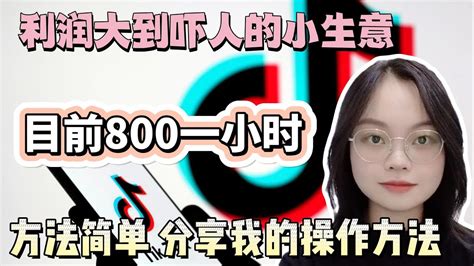 利润大到吓人的小生意

目前800一小时

方法简单 分享我的操作方法